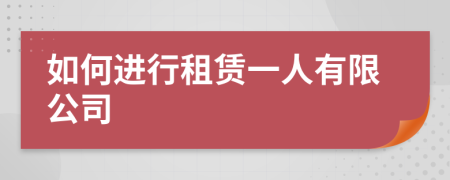 如何进行租赁一人有限公司